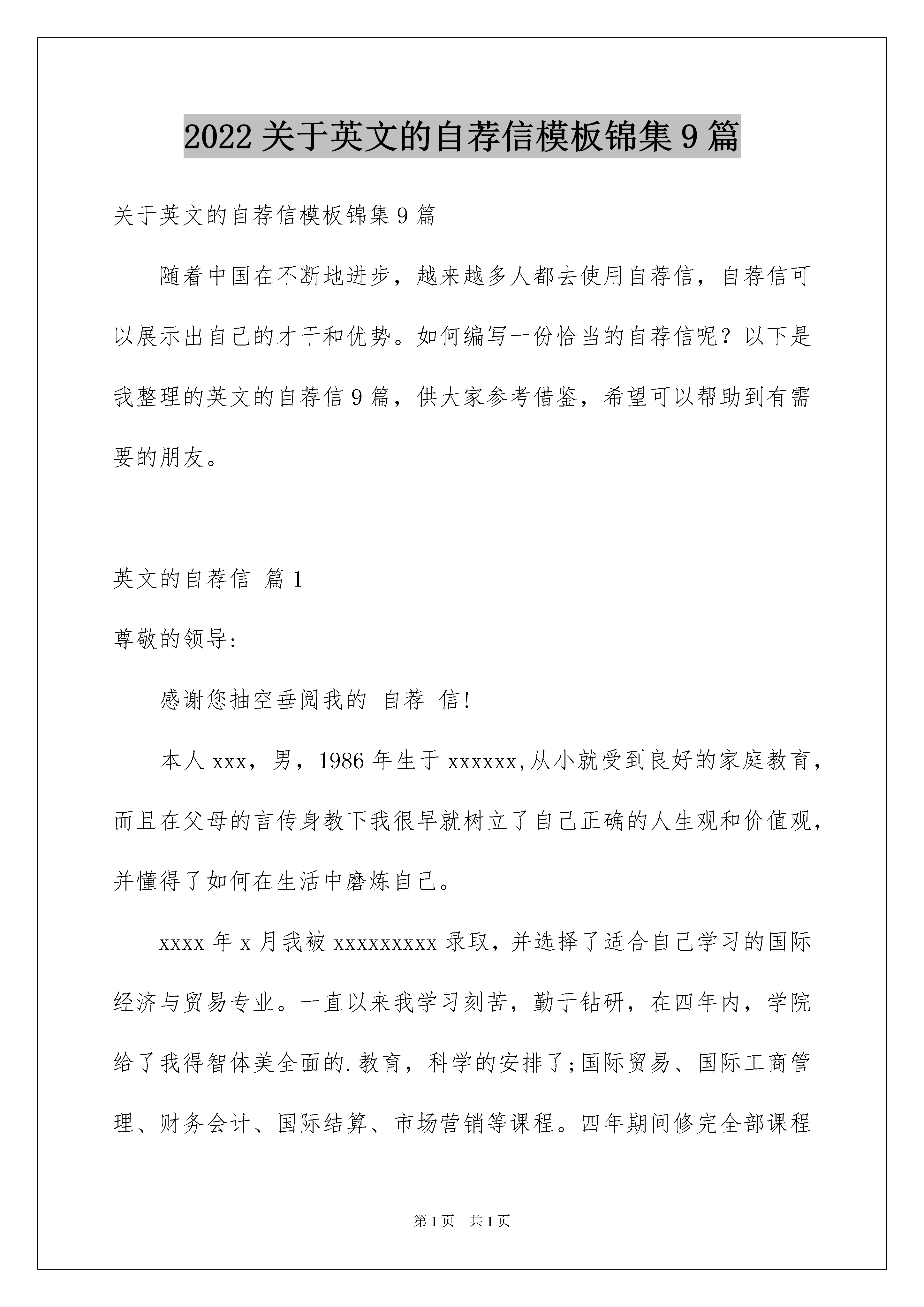 2022 关于英文的自荐信模板锦集 9 篇

关于英文的自荐信模板锦集 9 篇

随着中国在不断地进步，越来越多人都去使用自荐信，自荐信可以展示出自己的才干和优势。如何编写一份恰当的自荐信呢？以下是我整理的英文的自荐信 9 篇，供大家参考借鉴，希望可以帮助到有需要的朋友。

英文的自荐信 篇 1

尊敬的领导:

感谢您抽空垂阅我的 自荐 信!

本人 xxx，男，1986 年生于 xxxxxx,从小就受到良好的家庭教育，而且在父母的言传身教下我很早就树立了自己正确的人生观和价值观，并懂得了如何在生活中磨炼自己。

xxxx 年 x 月我被 xxxxxxxxx 录取，并选择了适合自己学习的国际经济与贸易专业。一直以来我学习刻苦，勤于钻研，在四年内，学院给了我得智体美全面的.教育，科学的安排了;国际贸易、国际工商管理、财务会计、国际结算、市场营销等课程。四年期间修完全部课程

第 1 页　共 1 页